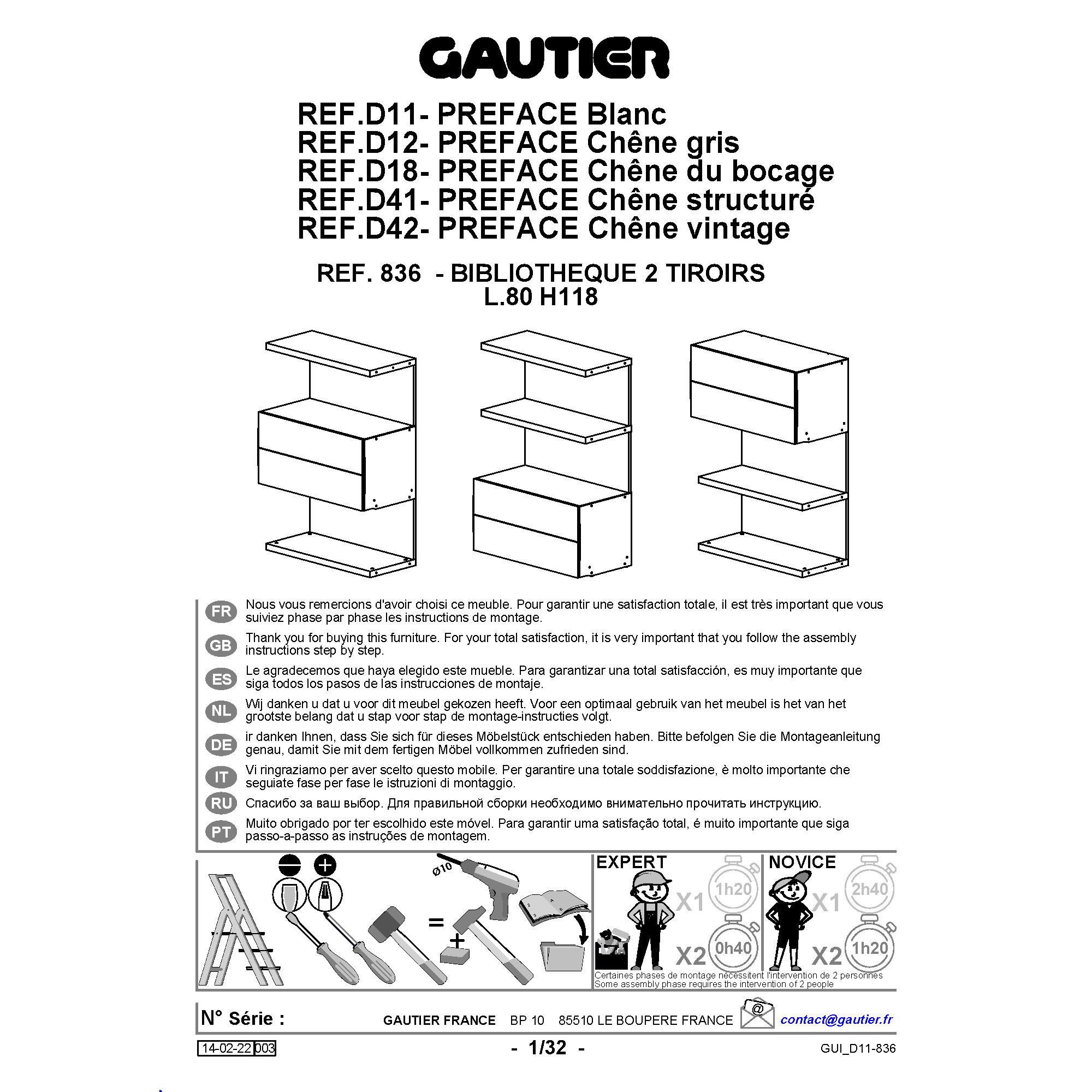 GAUTIER

REF.D11- PREFACE Blanc
REF.D12- PREFACE Chêne gris
REF.D18- PREFACE Chêne du bocage
REF.D41- PREFACE Chêne structuré
REF.D42- PREFACE Chêne vintage

REF. 836 - BIBLIOTHEQUE 2 TIROIRS
L.80 H118

FR Nous vous remercions d'avoir choisi ce meuble. Pour garantir une satisfaction totale, il est très important que vous suiviez phase par phase les instructions de montage.

GB Thank you for buying this furniture. For your total satisfaction, it is very important that you follow the assembly instructions step by step.

ES Le agradecemos que haya elegido este mueble. Para garantizar una total satisfacción, es muy importante que siga todos los pasos de las instrucciones de montaje.

NL Wij danken u dat u voor dit meubel gekozen heeft. Voor een optimaal gebruik van het meubel is het van het grootste belang dat u stap voor stap de montage-instructies volgt.

DE ir danken Ihnen, dass Sie sich für dieses Möbelstück entschieden haben. Bitte befolgen Sie die Montageanleitung genau, damit Sie mit dem fertigen Möbel vollkommen zufrieden sind.

IT Vi ringraziamo per aver scelto questo mobile. Per garantire una totale soddisfazione, è molto importante che seguiate fase per fase le istruzioni di montaggio.

RU Спасибо за ваш выбор. Для правильной сборки необходимо внимательно прочитать инструкцию.

PT Muito obrigado por ter escolhido este móvel. Para garantir uma satisfação total, é muito importante que siga passo-a-passo as instruções de montagem.

Ø10
=
+

EXPERT
X1 1h20
X2 0h40

NOVICE
X1 2h40
X2 1h20

Certaines phases de montage nécessitent l'intervention de 2 personnes
Some assembly phase requires the intervention of 2 people

N° Série :
GAUTIER FRANCE BP 10 85510 LE BOUPERE FRANCE
@ contact@gautier.fr

14-02-22 003
- 1/32 -
GUI_D11-836